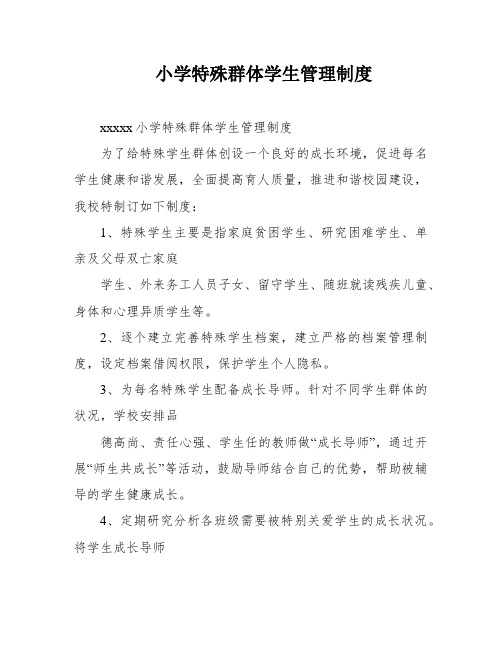 小学特殊群体学生管理制度

xxxxx 小学特殊群体学生管理制度

为了给特殊学生群体创设一个良好的成长环境，促进每名学生健康和谐发展，全面提高育人质量，推进和谐校园建设，我校特制订如下制度：

1、特殊学生主要是指家庭贫困学生、研究困难学生、单亲及父母双亡家庭

学生、外来务工人员子女、留守学生、随班就读残疾儿童、身体和心理异质学生等。

2、逐个建立完善特殊学生档案，建立严格的档案管理制度，设定档案借阅权限，保护学生个人隐私。

3、为每名特殊学生配备成长导师。针对不同学生群体的状况，学校安排品

德高尚、责任心强、学生任的教师做“成长导师”，通过开展“师生共成长”等活动，鼓励导师结合自己的优势，帮助被辅导的学生健康成长。

4、定期研究分析各班级需要被特别关爱学生的成长状况。将学生成长导师